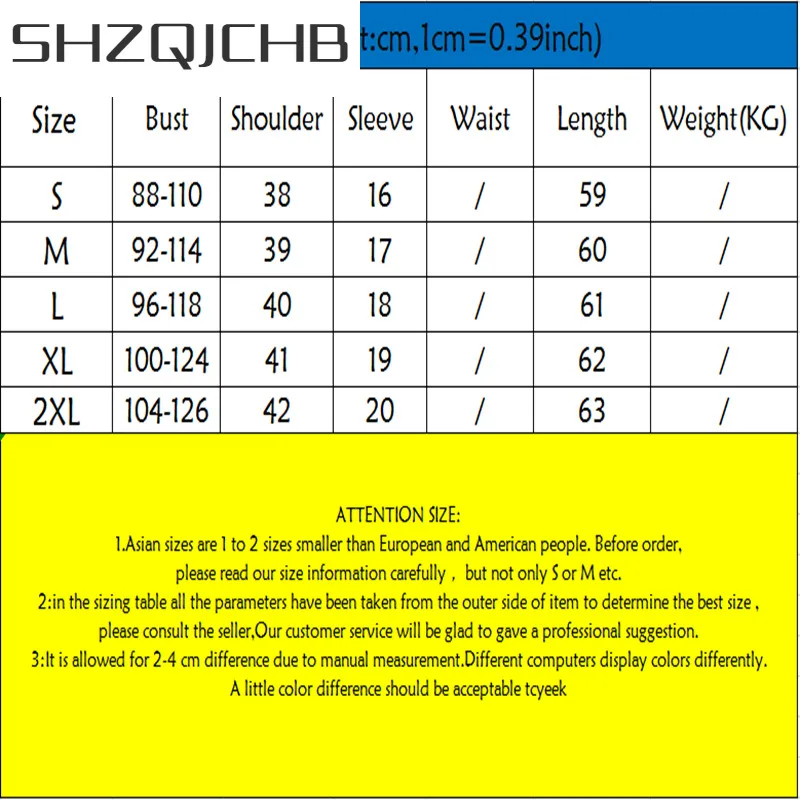 SHZQJCHB t:cm,1cm=0.39inch)

| Size | Bust | Shoulder | Sleeve | Waist | Length | Weight(KG) |
|---|---|---|---|---|---|---|
| S | 88-110 | 38 | 16 | / | 59 | / |
| M | 92-114 | 39 | 17 | / | 60 | / |
| L | 96-118 | 40 | 18 | / | 61 | / |
| XL | 100-124 | 41 | 19 | / | 62 | / |
| 2XL | 104-126 | 42 | 20 | / | 63 | / |

ATTENTION SIZE:
1.Asian sizes are 1 to 2 sizes smaller than European and American people. Before order, please read our size information carefully , but not only S or M etc.
2:in the sizing table all the parameters have been taken from the outer side of item to determine the best size , please consult the seller,Our customer service will be glad to gave a professional suggestion.
3:It is allowed for 2-4 cm difference due to manual measurement.Different computers display colors differently. A little color difference should be acceptable tcyeek